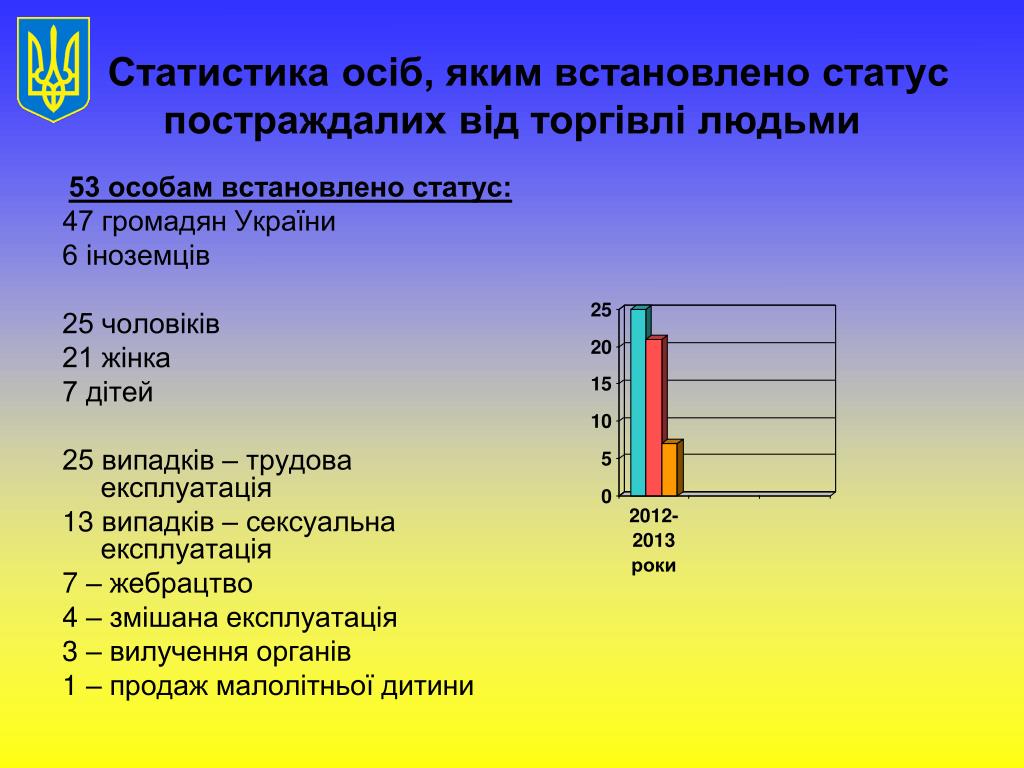 Статистика осіб, яким встановлено статус постраждалих від торгівлі людьми

53 особам встановлено статус:
47 громадян України
6 іноземців

25 чоловіків
21 жінка
7 дітей

25 випадків – трудова експлуатація
13 випадків – сексуальна експлуатація
7 – жебрацтво
4 – змішана експлуатація
3 – вилучення органів
1 – продаж малолітньої дитини

25
20
15
10
5
0
2012-2013 роки